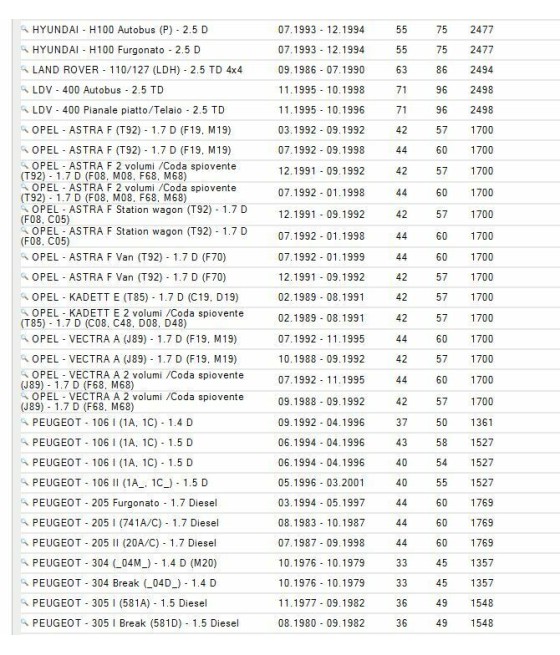 | | | | | |
|---|---|---|---|---|
| HYUNDAI - H100 Autobus (P) - 2.5 D | 07.1993 - 12.1994 | 55 | 75 | 2477 |
| HYUNDAI - H100 Furgonato - 2.5 D | 07.1993 - 12.1994 | 55 | 75 | 2477 |
| LAND ROVER - 110/127 (LDH) - 2.5 TD 4x4 | 09.1986 - 07.1990 | 63 | 86 | 2494 |
| LDV - 400 Autobus - 2.5 TD | 11.1995 - 10.1998 | 71 | 96 | 2498 |
| LDV - 400 Pianale piatto/Telaio - 2.5 TD | 11.1995 - 10.1996 | 71 | 96 | 2498 |
| OPEL - ASTRA F (T92) - 1.7 D (F19, M19) | 03.1992 - 09.1992 | 42 | 57 | 1700 |
| OPEL - ASTRA F (T92) - 1.7 D (F19, M19) | 07.1992 - 09.1998 | 44 | 60 | 1700 |
| OPEL - ASTRA F 2 volumi /Coda spiovente (T92) - 1.7 D (F08, M08, F68, M68) | 12.1991 - 09.1992 | 42 | 57 | 1700 |
| OPEL - ASTRA F 2 volumi /Coda spiovente (T92) - 1.7 D (F08, M08, F68, M68) | 07.1992 - 01.1998 | 44 | 60 | 1700 |
| OPEL - ASTRA F Station wagon (T92) - 1.7 D (F08, C05) | 12.1991 - 09.1992 | 42 | 57 | 1700 |
| OPEL - ASTRA F Station wagon (T92) - 1.7 D (F08, C05) | 07.1992 - 01.1998 | 44 | 60 | 1700 |
| OPEL - ASTRA F Van (T92) - 1.7 D (F70) | 07.1992 - 01.1999 | 44 | 60 | 1700 |
| OPEL - ASTRA F Van (T92) - 1.7 D (F70) | 12.1991 - 09.1992 | 42 | 57 | 1700 |
| OPEL - KADETT E (T85) - 1.7 D (C19, D19) | 02.1989 - 08.1991 | 42 | 57 | 1700 |
| OPEL - KADETT E 2 volumi /Coda spiovente (T85) - 1.7 D (C08, C48, D08, D48) | 02.1989 - 08.1991 | 42 | 57 | 1700 |
| OPEL - VECTRA A (J89) - 1.7 D (F19, M19) | 07.1992 - 11.1995 | 44 | 60 | 1700 |
| OPEL - VECTRA A (J89) - 1.7 D (F19, M19) | 10.1988 - 09.1992 | 42 | 57 | 1700 |
| OPEL - VECTRA A 2 volumi /Coda spiovente (J89) - 1.7 D (F68, M68) | 07.1992 - 11.1995 | 44 | 60 | 1700 |
| OPEL - VECTRA A 2 volumi /Coda spiovente (J89) - 1.7 D (F68, M68) | 09.1988 - 09.1992 | 42 | 57 | 1700 |
| PEUGEOT - 106 I (1A, 1C) - 1.4 D | 09.1992 - 04.1996 | 37 | 50 | 1361 |
| PEUGEOT - 106 I (1A, 1C) - 1.5 D | 06.1994 - 04.1996 | 43 | 58 | 1527 |
| PEUGEOT - 106 I (1A, 1C) - 1.5 D | 06.1994 - 04.1996 | 40 | 54 | 1527 |
| PEUGEOT - 106 II (1A_, 1C_) - 1.5 D | 05.1996 - 03.2001 | 40 | 55 | 1527 |
| PEUGEOT - 205 Furgonato - 1.7 Diesel | 03.1994 - 05.1997 | 44 | 60 | 1769 |
| PEUGEOT - 205 I (741A/C) - 1.7 Diesel | 08.1983 - 10.1987 | 44 | 60 | 1769 |
| PEUGEOT - 205 II (20A/C) - 1.7 Diesel | 07.1987 - 09.1998 | 44 | 60 | 1769 |
| PEUGEOT - 304 (_04M_) - 1.4 D (M20) | 10.1976 - 10.1979 | 33 | 45 | 1357 |
| PEUGEOT - 304 Break (_04D_) - 1.4 D | 10.1976 - 10.1979 | 33 | 45 | 1357 |
| PEUGEOT - 305 I (581A) - 1.5 Diesel | 11.1977 - 09.1982 | 36 | 49 | 1548 |
| PEUGEOT - 305 I Break (581D) - 1.5 Diesel | 08.1980 - 09.1982 | 36 | 49 | 1548 |